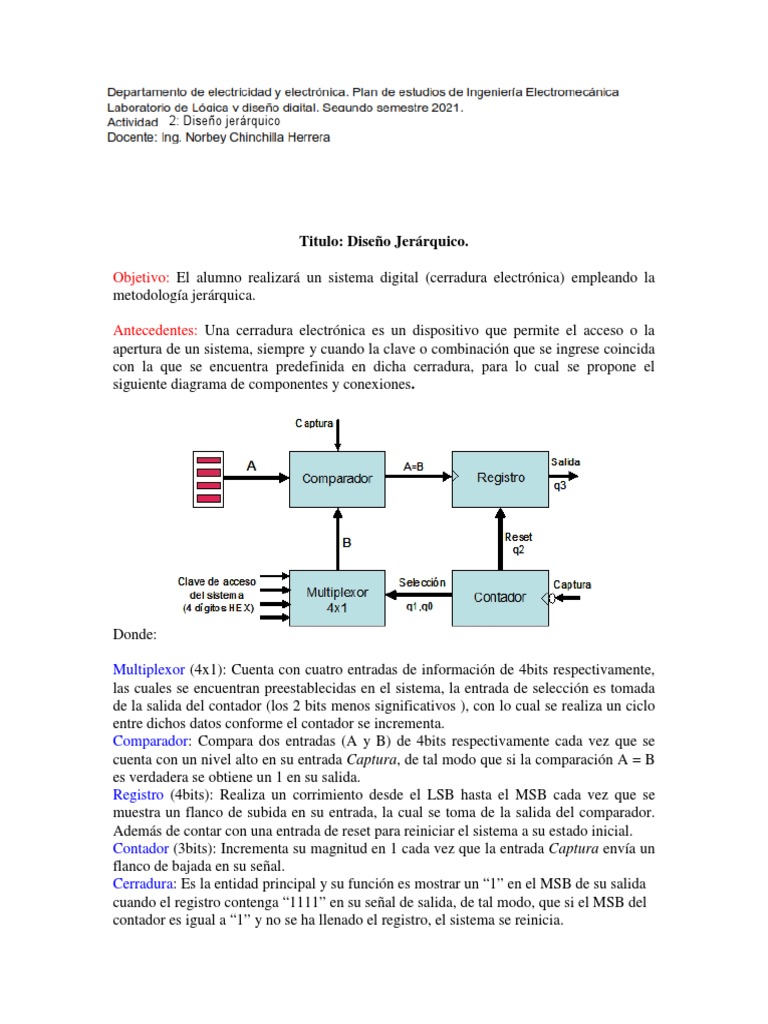 Departamento de electricidad y electrónica. Plan de estudios de Ingeniería Electromecánica
Laboratorio de Lógica y diseño digital. Segundo semestre 2021.
Actividad 2: Diseño jerárquico
Docente: Ing. Norbey Chinchilla Herrera

Titulo: Diseño Jerárquico.

Objetivo: El alumno realizará un sistema digital (cerradura electrónica) empleando la metodología jerárquica.

Antecedentes: Una cerradura electrónica es un dispositivo que permite el acceso o la apertura de un sistema, siempre y cuando la clave o combinación que se ingrese coincida con la que se encuentra predefinida en dicha cerradura, para lo cual se propone el siguiente diagrama de componentes y conexiones.

Captura
A
Comparador
A=B
Registro
Salida
q3
B
Reset
q2
Clave de acceso del sistema (4 dígitos HEX)
Multiplexor 4x1
Selección
q1,q0
Contador
Captura

Donde:

Multiplexor (4x1): Cuenta con cuatro entradas de información de 4bits respectivamente, las cuales se encuentran preestablecidas en el sistema, la entrada de selección es tomada de la salida del contador (los 2 bits menos significativos ), con lo cual se realiza un ciclo entre dichos datos conforme el contador se incrementa.
Comparador: Compara dos entradas (A y B) de 4bits respectivamente cada vez que se cuenta con un nivel alto en su entrada Captura, de tal modo que si la comparación A = B es verdadera se obtiene un 1 en su salida.
Registro (4bits): Realiza un corrimiento desde el LSB hasta el MSB cada vez que se muestra un flanco de subida en su entrada, la cual se toma de la salida del comparador. Además de contar con una entrada de reset para reiniciar el sistema a su estado inicial.
Contador (3bits): Incrementa su magnitud en 1 cada vez que la entrada Captura envía un flanco de bajada en su señal.
Cerradura: Es la entidad principal y su función es mostrar un “1” en el MSB de su salida cuando el registro contenga “1111” en su señal de salida, de tal modo, que si el MSB del contador es igual a “1” y no se ha llenado el registro, el sistema se reinicia.